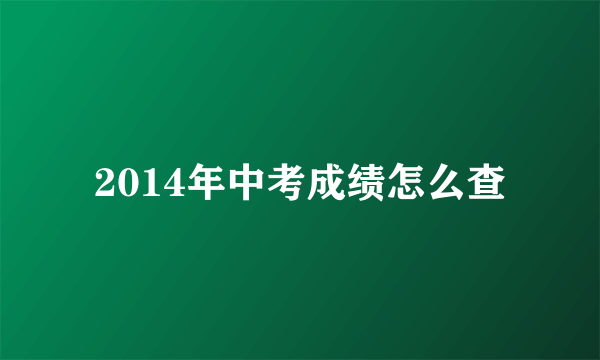 2014年中考成绩怎么查